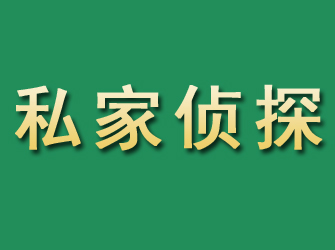 私家侦探